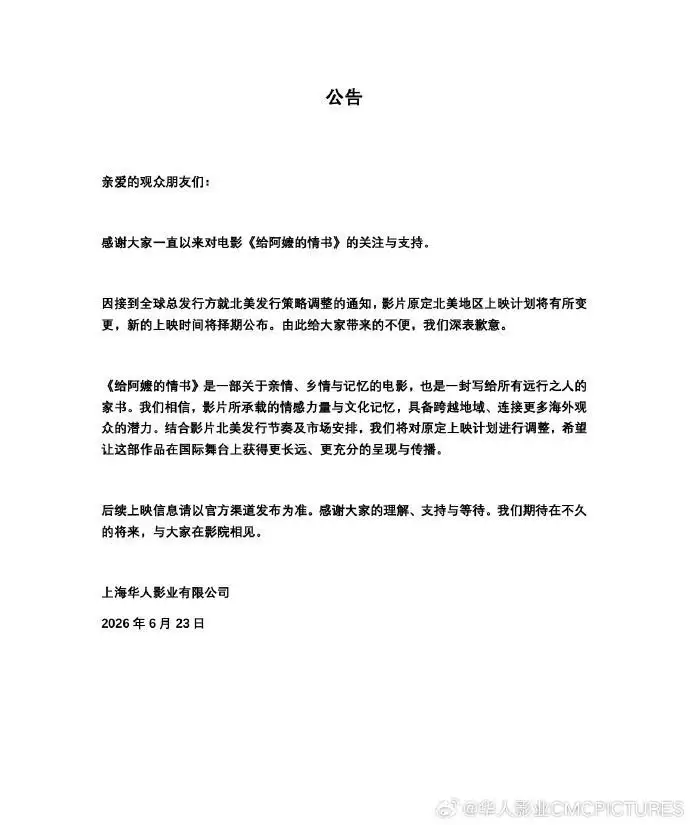 公告

亲爱的观众朋友们：

感谢大家一直以来对电影《给阿嬷的情书》的关注与支持。

因接到全球总发行方就北美发行策略调整的通知，影片原定北美地区上映计划将有所变更，新的上映时间将择期公布。由此给大家带来的不便，我们深表歉意。

《给阿嬷的情书》是一部关于亲情、乡情与记忆的电影，也是一封写给所有远行之人的家书。我们相信，影片所承载的情感力量与文化记忆，具备跨越地域、连接更多海外观众的潜力。结合影片北美发行节奏及市场安排，我们将对原定上映计划进行调整，希望让这部作品在国际舞台上获得更长远、更充分的呈现与传播。

后续上映信息请以官方渠道发布为准。感谢大家的理解、支持与等待。我们期待在不久的将来，与大家在影院相见。

上海华人影业有限公司

2026 年 6 月 23 日

@华人影业CMCPICTURES